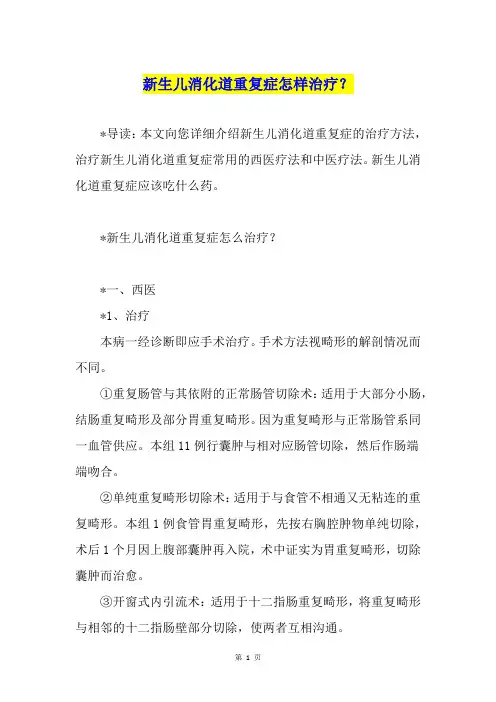 新生儿消化道重复症怎样治疗？

*导读：本文向您详细介绍新生儿消化道重复症的治疗方法，治疗新生儿消化道重复症常用的西医疗法和中医疗法。新生儿消化道重复症应该吃什么药。

*新生儿消化道重复症怎么治疗？

*一、西医

*1、治疗

本病一经诊断即应手术治疗。手术方法视畸形的解剖情况而不同。

①重复肠管与其依附的正常肠管切除术：适用于大部分小肠，结肠重复畸形及部分胃重复畸形。因为重复畸形与正常肠管系同一血管供应。本组 11 例行囊肿与相对应肠管切除，然后作肠端端吻合。

②单纯重复畸形切除术：适用于与食管不相通又无粘连的重复畸形。本组 1 例食管胃重复畸形，先按右胸腔肿物单纯切除，术后 1 个月因上腹部囊肿再入院，术中证实为胃重复畸形，切除囊肿而治愈。

③开窗式内引流术：适用于十二指肠重复畸形，将重复畸形与相邻的十二指肠壁部分切除，使两者互相沟通。

第 1 页